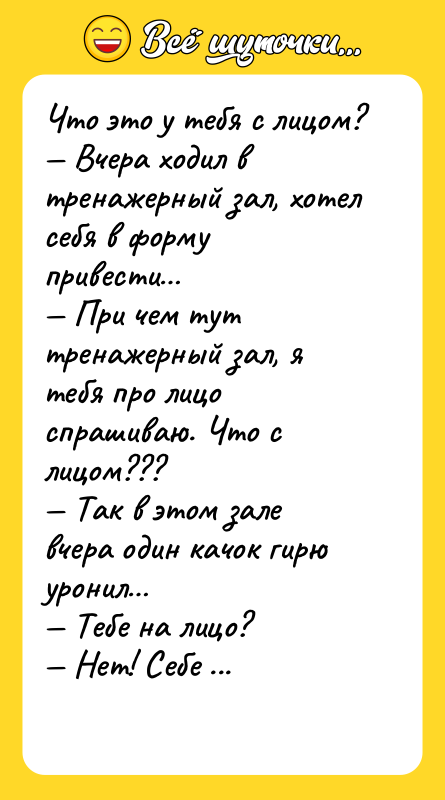 Всё шуточки...

Что это у тебя с лицом?
— Вчера ходил в тренажерный зал, хотел себя в форму привести...
— При чем тут тренажерный зал, я тебя про лицо спрашиваю. Что с лицом???
— Так в этом зале вчера один качок гирю уронил...
— Тебе на лицо?
— Нет! Себе ...